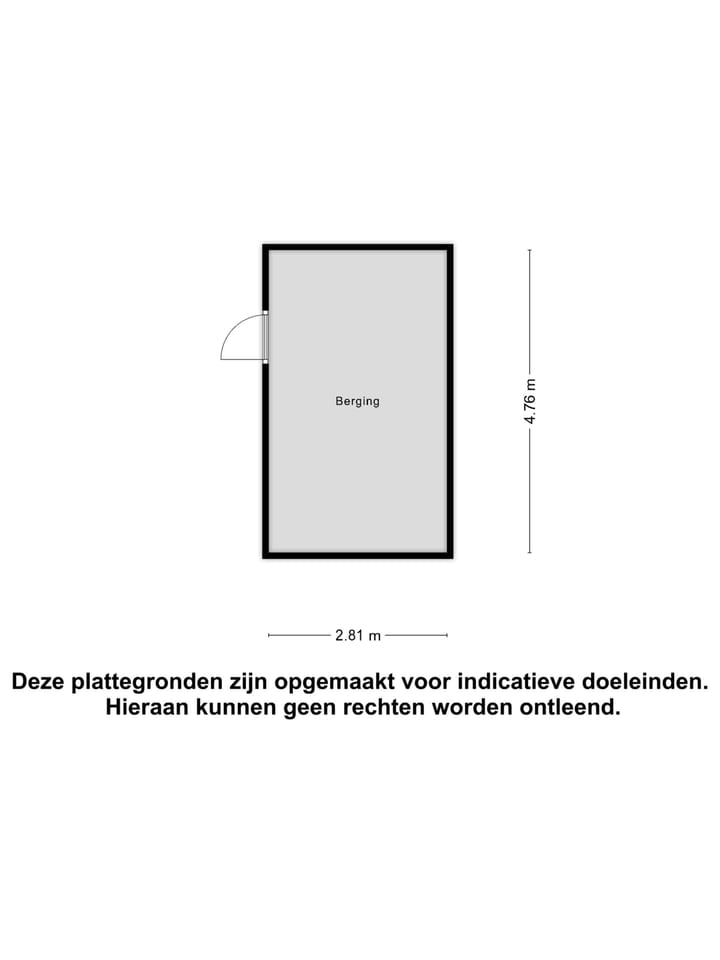 Berging

4.76 m

2.81 m

Deze plattegronden zijn opgemaakt voor indicatieve doeleinden. Hieraan kunnen geen rechten worden ontleend.